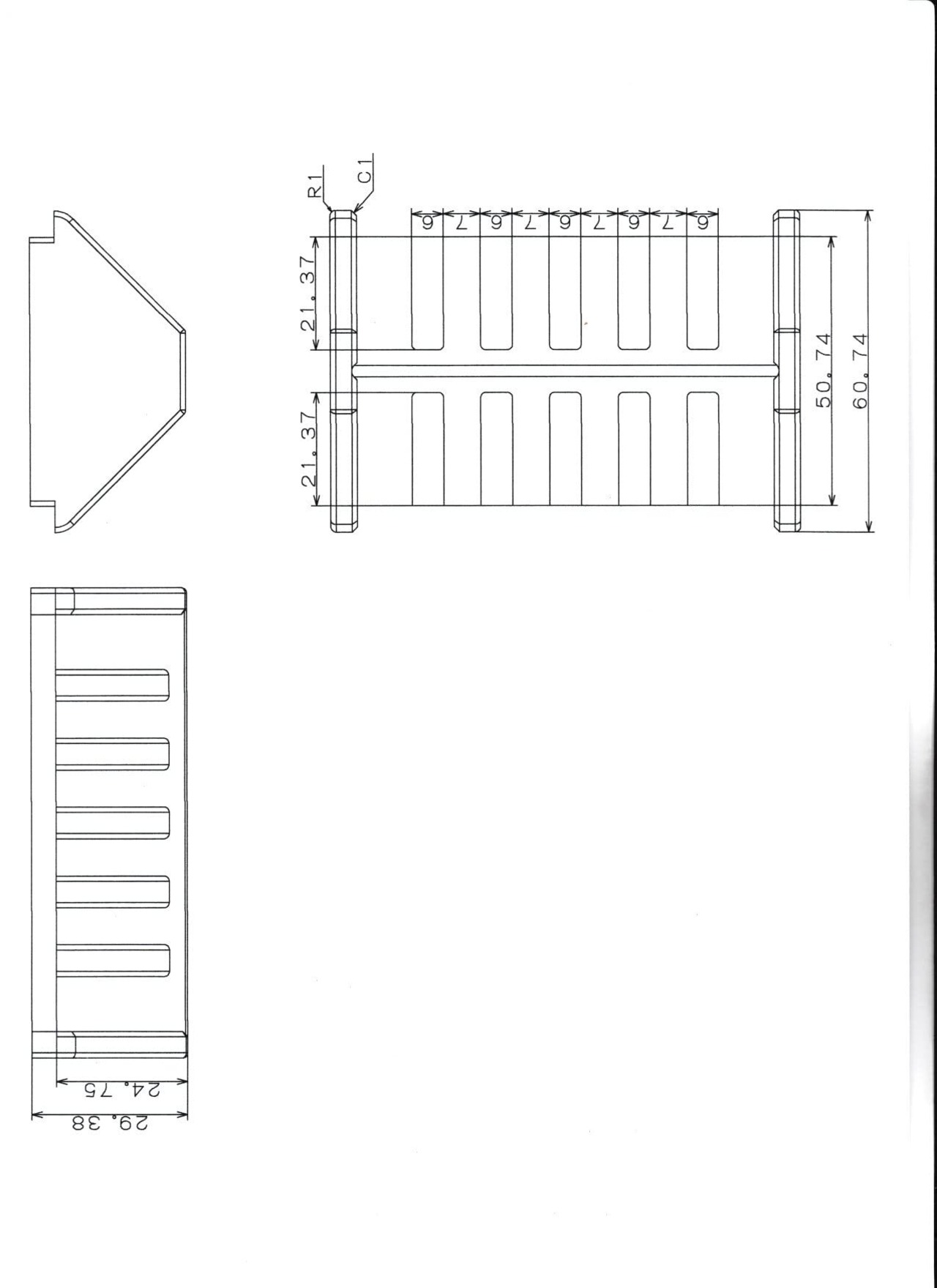 R1
C1
6
7
6
7
6
7
6
7
6
21.37
21.37
50.74
60.74
24.75
29.38